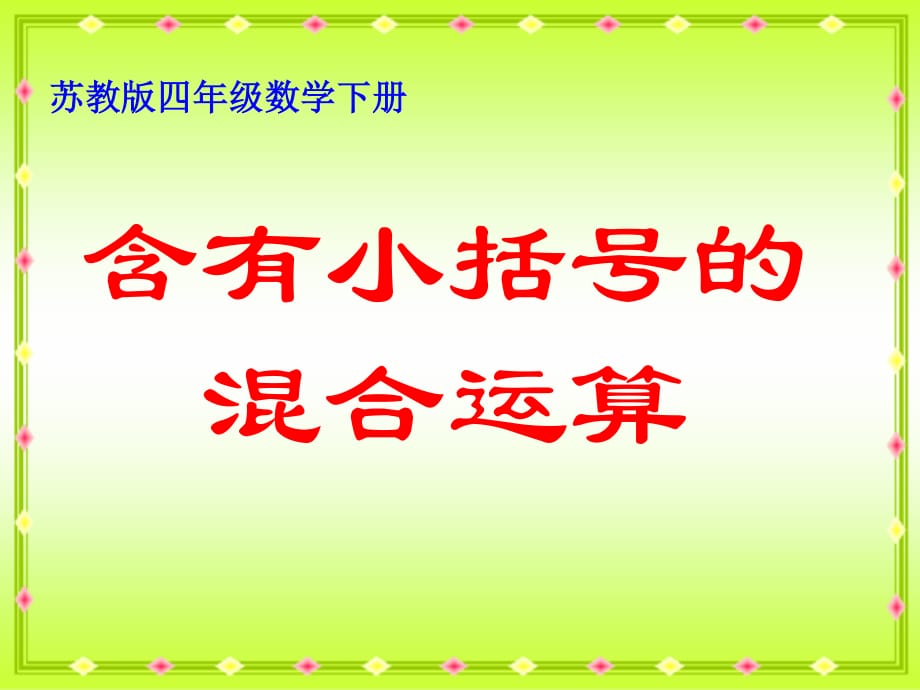 苏教版四年级数学下册

含有小括号的混合运算